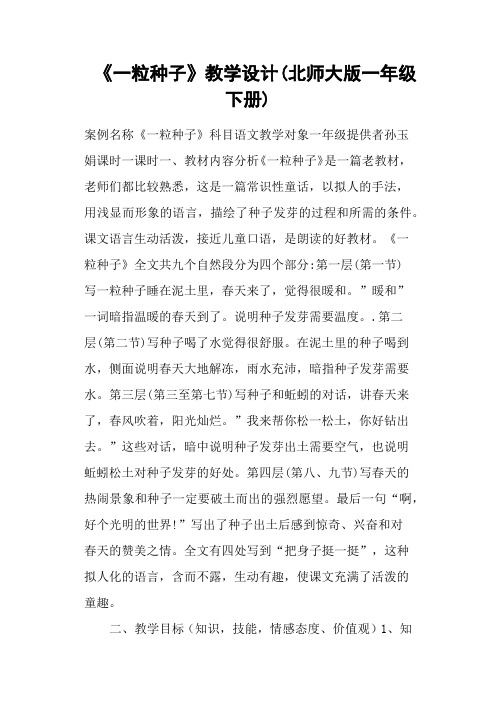 《一粒种子》教学设计(北师大版一年级下册)

案例名称《一粒种子》科目语文教学对象一年级提供者孙玉娟课时一课时一、教材内容分析《一粒种子》是一篇老教材，老师们都比较熟悉，这是一篇常识性童话，以拟人的手法，用浅显而形象的语言，描绘了种子发芽的过程和所需的条件。课文语言生动活泼，接近儿童口语，是朗读的好教材。《一粒种子》全文共九个自然段分为四个部分:第一层(第一节)写一粒种子睡在泥土里，春天来了，觉得很暖和。”暖和”一词暗指温暖的春天到了。说明种子发芽需要温度。.第二层(第二节)写种子喝了水觉得很舒服。在泥土里的种子喝到水，侧面说明春天大地解冻，雨水充沛，暗指种子发芽需要水。第三层(第三至第七节)写种子和蚯蚓的对话，讲春天来了，春风吹着，阳光灿烂。”我来帮你松一松土，你好钻出去。”这些对话，暗中说明种子发芽出土需要空气，也说明蚯蚓松土对种子发芽的好处。第四层(第八、九节)写春天的热闹景象和种子一定要破土而出的强烈愿望。最后一句“啊，好个光明的世界!”写出了种子出土后感到惊奇、兴奋和对春天的赞美之情。全文有四处写到“把身子挺一挺”，这种拟人化的语言，含而不露，生动有趣，使课文充满了活泼的童趣。

二、教学目标（知识，技能，情感态度、价值观）1、知